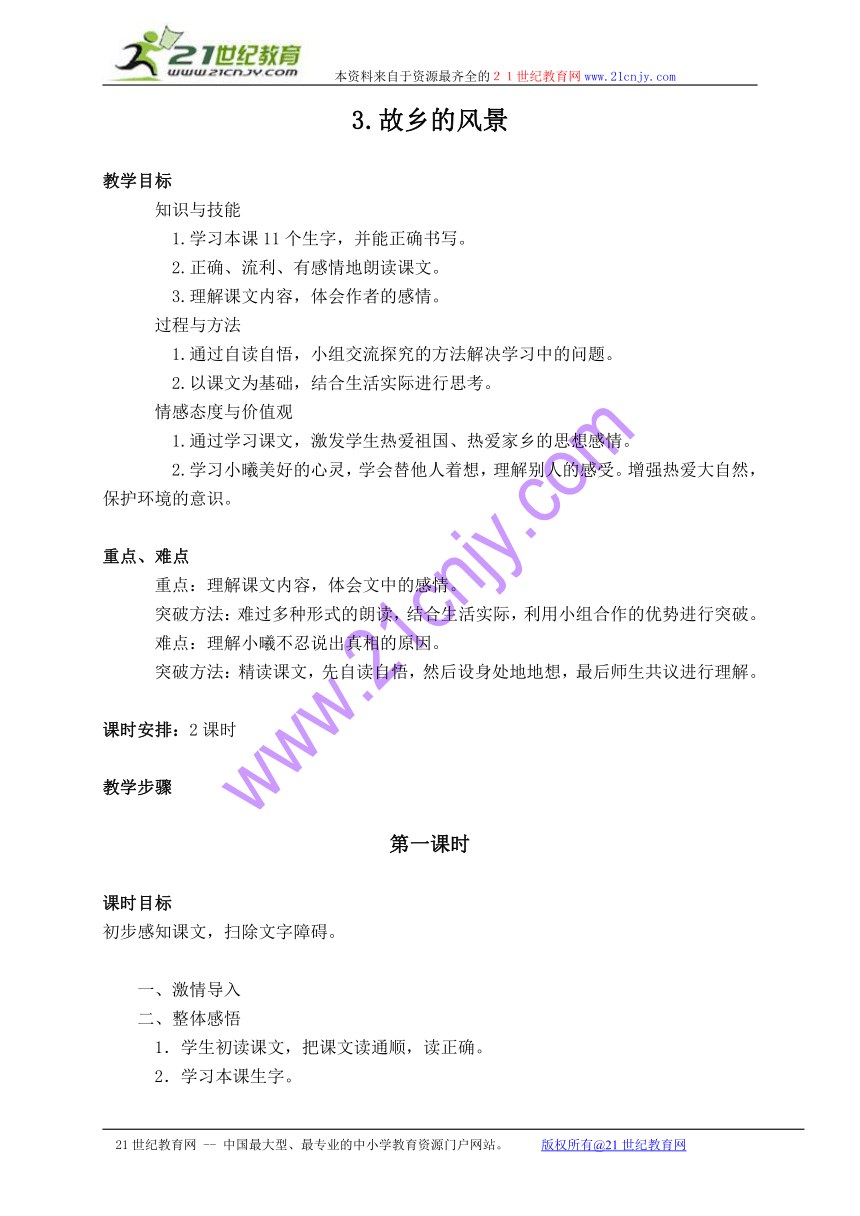 21世纪教育
www.21cnjy.com
本资料来自于资源最齐全的２１世纪教育网www.21cnjy.com

3.故乡的风景

教学目标
知识与技能
1.学习本课11个生字，并能正确书写。
2.正确、流利、有感情地朗读课文。
3.理解课文内容，体会作者的感情。
过程与方法
1.通过自读自悟，小组交流探究的方法解决学习中的问题。
2.以课文为基础，结合生活实际进行思考。
情感态度与价值观
1.通过学习课文，激发学生热爱祖国、热爱家乡的思想感情。
2.学习小曦美好的心灵，学会替他人着想，理解别人的感受。增强热爱大自然，保护环境的意识。

重点、难点
重点：理解课文内容，体会文中的感情。
突破方法：难过多种形式的朗读，结合生活实际，利用小组合作的优势进行突破。
难点：理解小曦不忍说出真相的原因。
突破方法：精读课文，先自读自悟，然后设身处地地想，最后师生共议进行理解。

课时安排：2课时

教学步骤

第一课时

课时目标
初步感知课文，扫除文字障碍。

一、激情导入
二、整体感悟
1．学生初读课文，把课文读通顺，读正确。
2．学习本课生字。

www.21cnjy.com

21世纪教育网 -- 中国最大型、最专业的中小学教育资源门户网站。 版权所有@21世纪教育网